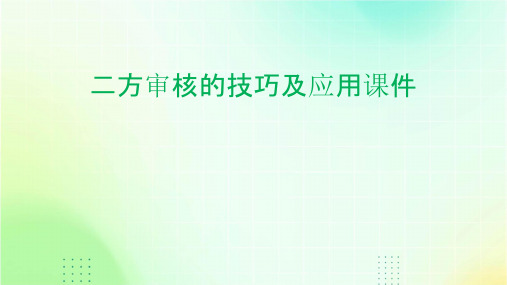 二方审核的技巧及应用课件